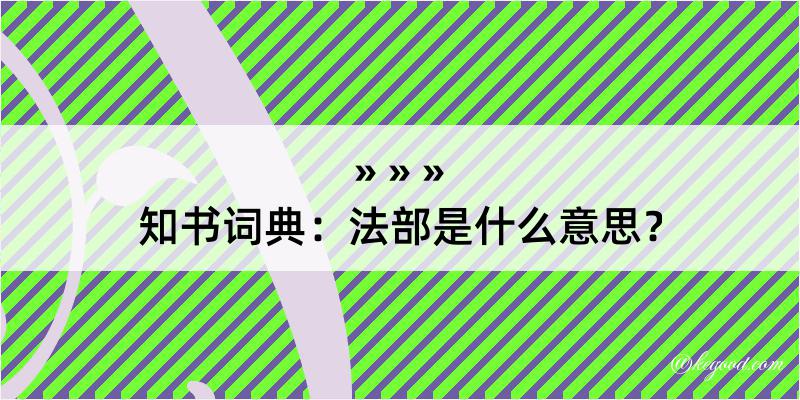 » » »

知书词典：法部是什么意思？

@kegood.com